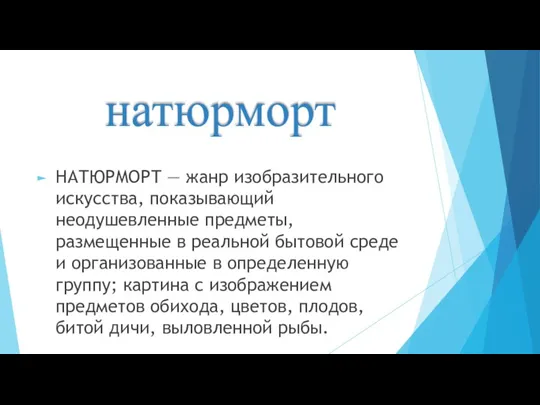 натюрморт

НАТЮРМОРТ — жанр изобразительного искусства, показывающий неодушевленные предметы, размещенные в реальной бытовой среде и организованные в определенную группу; картина с изображением предметов обихода, цветов, плодов, битой дичи, выловленной рыбы.